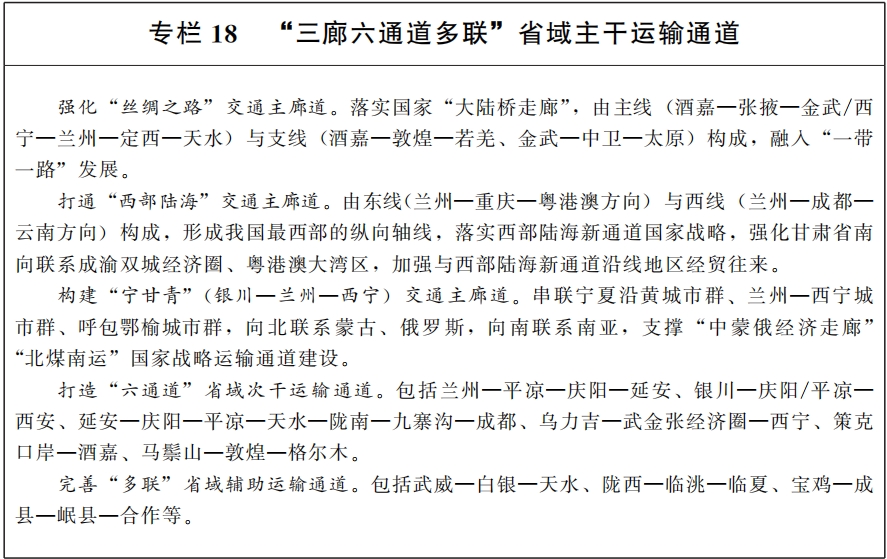 专栏 18　“三廊六通道多联”省域主干运输通道

强化“丝绸之路”交通主廊道。落实国家“大陆桥走廊”，由主线（酒嘉—张掖—金武/西宁—兰州—定西—天水）与支线（酒嘉—敦煌—若羌、金武—中卫—太原）构成，融入“一带一路”发展。

打通“西部陆海”交通主廊道。由东线(兰州—重庆—粤港澳方向）与西线（兰州—成都—云南方向）构成，形成我国最西部的纵向轴线，落实西部陆海新通道国家战略，强化甘肃省南向联系成渝双城经济圈、粤港澳大湾区，加强与西部陆海新通道沿线地区经贸往来。

构建“宁甘青”（银川—兰州—西宁）交通主廊道。串联宁夏沿黄城市群、兰州—西宁城市群、呼包鄂榆城市群，向北联系蒙古、俄罗斯，向南联系南亚，支撑“中蒙俄经济走廊”“北煤南运”国家战略运输通道建设。

打造“六通道”省域次干运输通道。包括兰州—平凉—庆阳—延安、银川—庆阳/平凉—西安、延安—庆阳—平凉—天水—陇南—九寨沟—成都、乌力吉—武金张经济圈—西宁、策克口岸—酒嘉、马鬃山—敦煌—格尔木。

完善“多联”省域辅助运输通道。包括武威—白银—天水、陇西—临洮—临夏、宝鸡—成县—岷县—合作等。